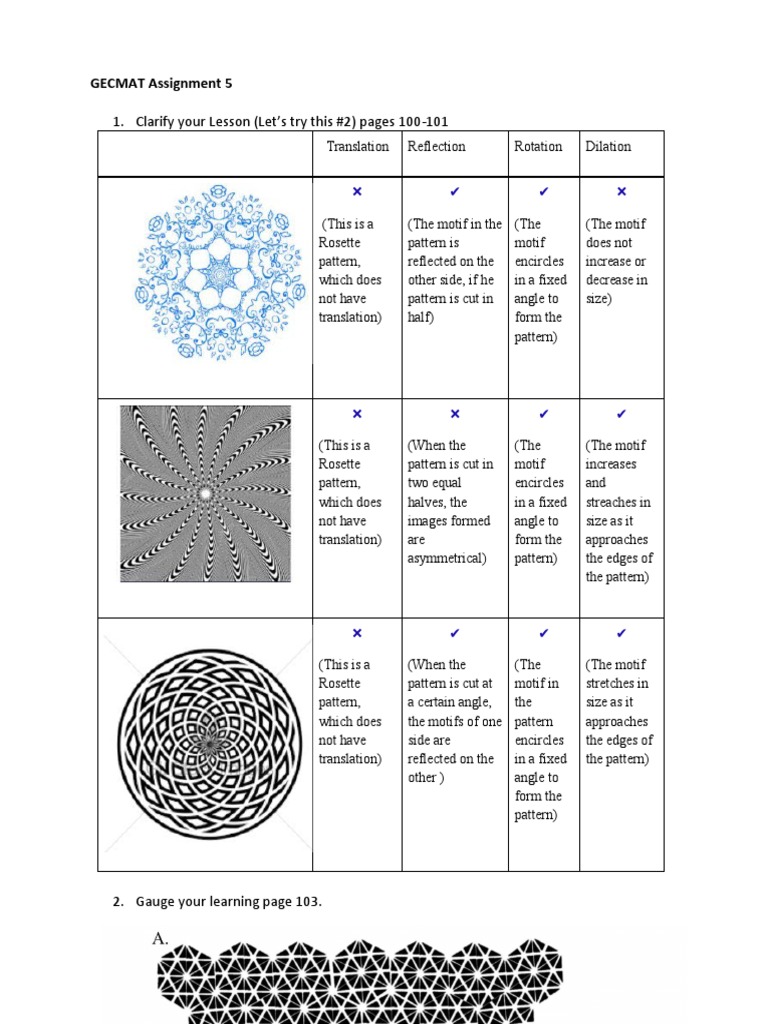 GECMAT Assignment 5

1. Clarify your Lesson (Let's try this #2) pages 100-101

| | Translation | Reflection | Rotation | Dilation |
|---|---|---|---|---|
| | × (This is a Rosette pattern, which does not have translation) | ✓ (The motif in the pattern is reflected on the other side, if he pattern is cut in half) | ✓ (The motif encircles in a fixed angle to form the pattern) | × (The motif does not increase or decrease in size) |
| | × (This is a Rosette pattern, which does not have translation) | × (When the pattern is cut in two equal halves, the images formed are asymmetrical) | ✓ (The motif encircles in a fixed angle to form the pattern) | ✓ (The motif increases and streaches in size as it approaches the edges of the pattern) |
| | × (This is a Rosette pattern, which does not have translation) | ✓ (When the pattern is cut at a certain angle, the motifs of one side are reflected on the other ) | ✓ (The motif in the pattern encircles in a fixed angle to form the pattern) | ✓ (The motif stretches in size as it approaches the edges of the pattern) |

2. Gauge your learning page 103.

A.